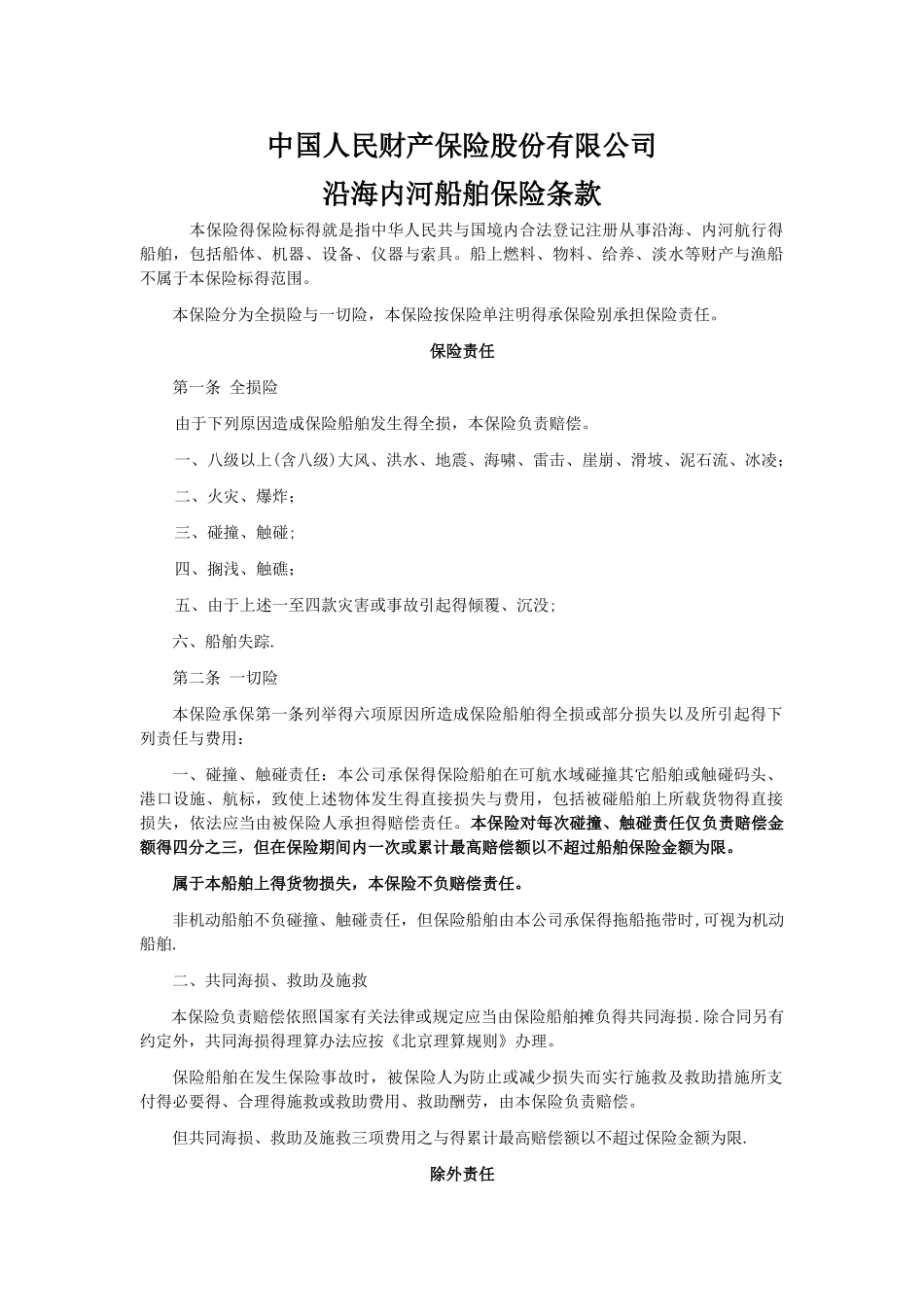 中国人民财产保险股份有限公司

沿海内河船舶保险条款

本保险得保险标得就是指中华人民共与国境内合法登记注册从事沿海、内河航行得船舶，包括船体、机器、设备、仪器与索具。船上燃料、物料、给养、淡水等财产与渔船不属于本保险标得范围。

本保险分为全损险与一切险，本保险按保险单注明得承保险别承担保险责任。

保险责任

第一条 全损险

由于下列原因造成保险船舶发生得全损，本保险负责赔偿。

一、八级以上(含八级)大风、洪水、地震、海啸、雷击、崖崩、滑坡、泥石流、冰凌;

二、火灾、爆炸;

三、碰撞、触碰;

四、搁浅、触礁;

五、由于上述一至四款灾害或事故引起得倾覆、沉没;

六、船舶失踪.

第二条 一切险

本保险承保第一条列举得六项原因所造成保险船舶得全损或部分损失以及所引起得下列责任与费用:

一、碰撞、触碰责任：本公司承保得保险船舶在可航水域碰撞其它船舶或触碰码头、港口设施、航标，致使上述物体发生得直接损失与费用，包括被碰船舶上所载货物得直接损失，依法应当由被保险人承担得赔偿责任。本保险对每次碰撞、触碰责任仅负责赔偿金额得四分之三，但在保险期间内一次或累计最高赔偿额以不超过船舶保险金额为限。

属于本船舶上得货物损失，本保险不负赔偿责任。

非机动船舶不负碰撞、触碰责任，但保险船舶由本公司承保得拖船拖带时,可视为机动船舶.

二、共同海损、救助及施救

本保险负责赔偿依照国家有关法律或规定应当由保险船舶摊负得共同海损.除合同另有约定外，共同海损得理算办法应按《北京理算规则》办理。

保险船舶在发生保险事故时，被保险人为防止或减少损失而实行施救及救助措施所支付得必要得、合理得施救或救助费用、救助酬劳，由本保险负责赔偿。

但共同海损、救助及施救三项费用之与得累计最高赔偿额以不超过保险金额为限.

除外责任